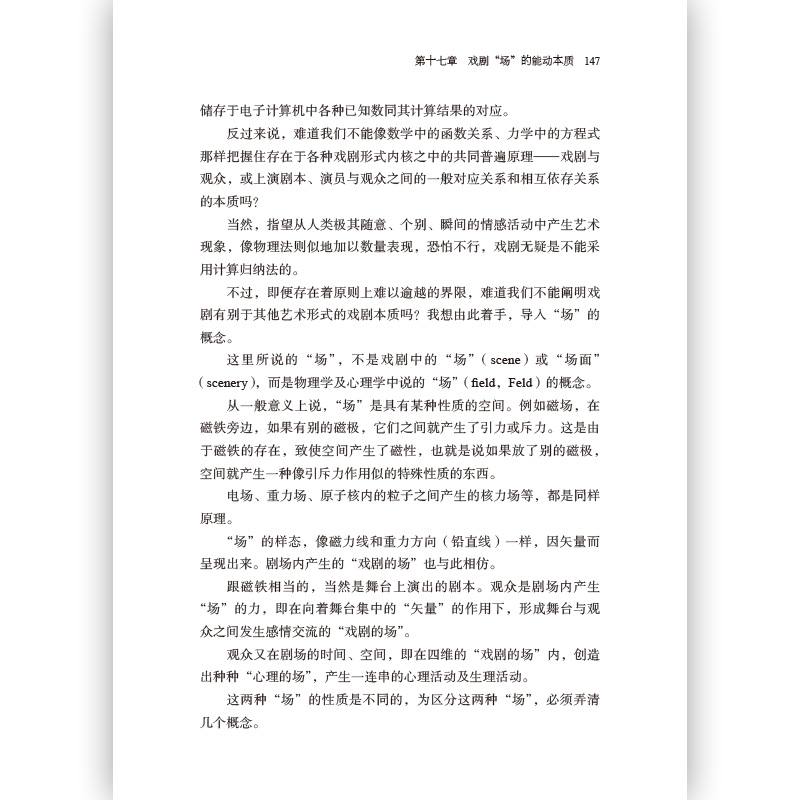 第十七章　戏剧“场”的能动本质　147

储存于电子计算机中各种已知数同其计算结果的对应。

反过来说，难道我们不能像数学中的函数关系、力学中的方程式那样把握住存在于各种戏剧形式内核之中的共同普遍原理——戏剧与观众，或上演剧本、演员与观众之间的一般对应关系和相互依存关系的本质吗？

当然，指望从人类极其随意、个别、瞬间的情感活动中产生艺术现象，像物理法则似地加以数量表现，恐怕不行，戏剧无疑是不能采用计算归纳法的。

不过，即便存在着原则上难以逾越的界限，难道我们不能阐明戏剧有别于其他艺术形式的戏剧本质吗？我想由此着手，导入“场”的概念。

这里所说的“场”，不是戏剧中的“场”（scene）或“场面”（scenery），而是物理学及心理学中说的“场”（field，Feld）的概念。

从一般意义上说，“场”是具有某种性质的空间。例如磁场，在磁铁旁边，如果有别的磁极，它们之间就产生了引力或斥力。这是由于磁铁的存在，致使空间产生了磁性，也就是说如果放了别的磁极，空间就产生一种像引斥力作用似的特殊性质的东西。

电场、重力场、原子核内的粒子之间产生的核力场等，都是同样原理。

“场”的样态，像磁力线和重力方向（铅直线）一样，因矢量而呈现出来。剧场内产生的“戏剧的场”也与此相仿。

跟磁铁相当的，当然是舞台上演出的剧本。观众是剧场内产生“场”的力，即在向着舞台集中的“矢量”的作用下，形成舞台与观众之间发生感情交流的“戏剧的场”。

观众又在剧场的时间、空间，即在四维的“戏剧的场”内，创造出种种“心理的场”，产生一连串的心理活动及生理活动。

这两种“场”的性质是不同的，为区分这两种“场”，必须弄清几个概念。